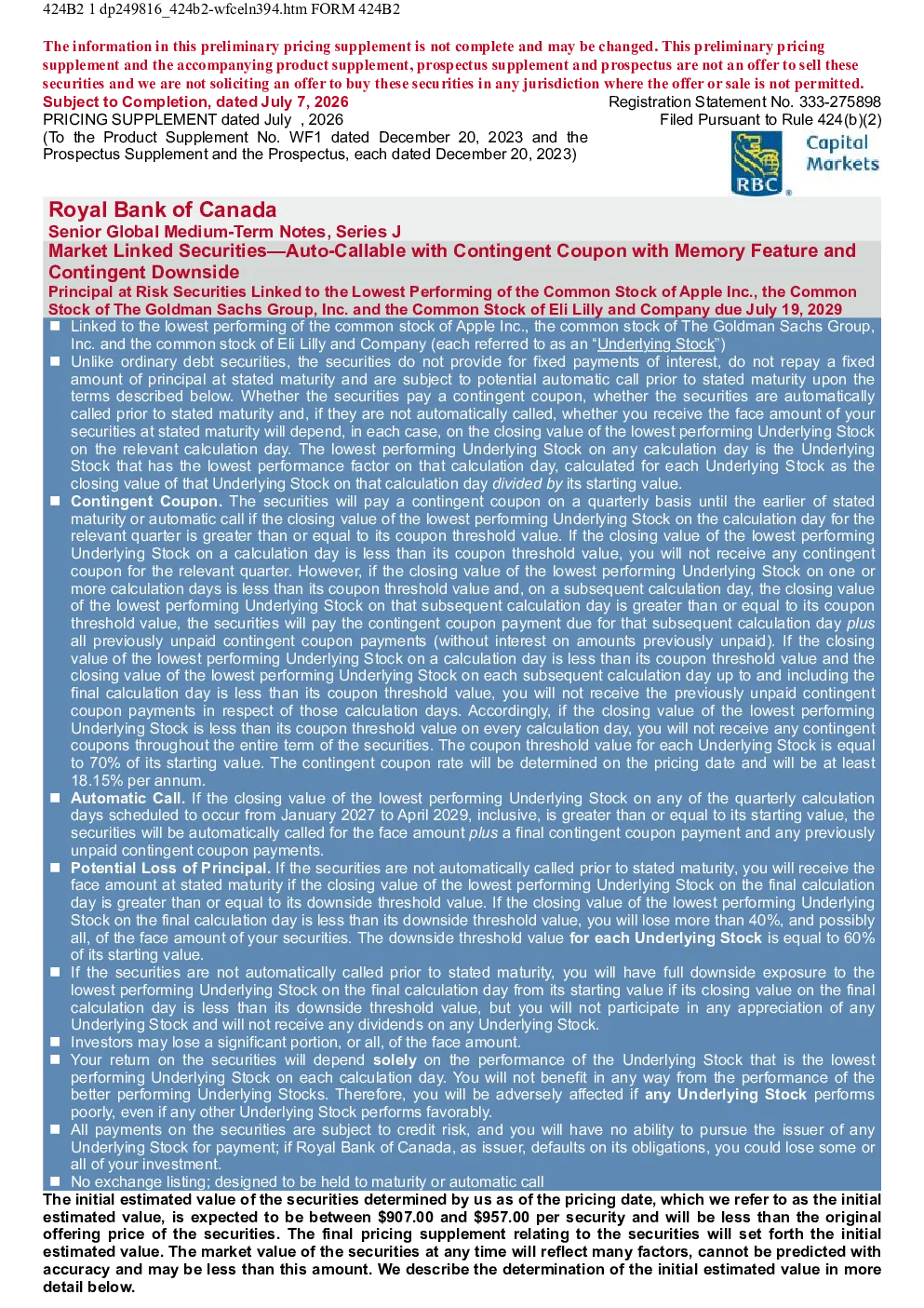 424B2 1 dp249816_424b2-wfceln394.htm FORM 424B2

The information in this preliminary pricing supplement is not complete and may be changed. This preliminary pricing supplement and the accompanying product supplement, prospectus supplement and prospectus are not an offer to sell these securities and we are not soliciting an offer to buy these securities in any jurisdiction where the offer or sale is not permitted.

Subject to Completion, dated July 7, 2026
PRICING SUPPLEMENT dated July , 2026
(To the Product Supplement No. WF1 dated December 20, 2023 and the Prospectus Supplement and the Prospectus, each dated December 20, 2023)

Registration Statement No. 333-275898
Filed Pursuant to Rule 424(b)(2)

RBC Capital Markets

Royal Bank of Canada
Senior Global Medium-Term Notes, Series J
Market Linked Securities—Auto-Callable with Contingent Coupon with Memory Feature and Contingent Downside
Principal at Risk Securities Linked to the Lowest Performing of the Common Stock of Apple Inc., the Common Stock of The Goldman Sachs Group, Inc. and the Common Stock of Eli Lilly and Company due July 19, 2029

• Linked to the lowest performing of the common stock of Apple Inc., the common stock of The Goldman Sachs Group, Inc. and the common stock of Eli Lilly and Company (each referred to as an "Underlying Stock")
• Unlike ordinary debt securities, the securities do not provide for fixed payments of interest, do not repay a fixed amount of principal at stated maturity and are subject to potential automatic call prior to stated maturity upon the terms described below. Whether the securities pay a contingent coupon, whether the securities are automatically called prior to stated maturity and, if they are not automatically called, whether you receive the face amount of your securities at stated maturity will depend, in each case, on the closing value of the lowest performing Underlying Stock on the relevant calculation day. The lowest performing Underlying Stock on any calculation day is the Underlying Stock that has the lowest performance factor on that calculation day, calculated for each Underlying Stock as the closing value of that Underlying Stock on that calculation day divided by its starting value.
• Contingent Coupon. The securities will pay a contingent coupon on a quarterly basis until the earlier of stated maturity or automatic call if the closing value of the lowest performing Underlying Stock on the calculation day for the relevant quarter is greater than or equal to its coupon threshold value. If the closing value of the lowest performing Underlying Stock on a calculation day is less than its coupon threshold value, you will not receive any contingent coupon for the relevant quarter. However, if the closing value of the lowest performing Underlying Stock on one or more calculation days is less than its coupon threshold value and, on a subsequent calculation day, the closing value of the lowest performing Underlying Stock on that subsequent calculation day is greater than or equal to its coupon threshold value, the securities will pay the contingent coupon payment due for that subsequent calculation day plus all previously unpaid contingent coupon payments (without interest on amounts previously unpaid). If the closing value of the lowest performing Underlying Stock on a calculation day is less than its coupon threshold value and the closing value of the lowest performing Underlying Stock on each subsequent calculation day up to and including the final calculation day is less than its coupon threshold value, you will not receive the previously unpaid contingent coupon payments in respect of those calculation days. Accordingly, if the closing value of the lowest performing Underlying Stock is less than its coupon threshold value on every calculation day, you will not receive any contingent coupons throughout the entire term of the securities. The coupon threshold value for each Underlying Stock is equal to 70% of its starting value. The contingent coupon rate will be determined on the pricing date and will be at least 18.15% per annum.
• Automatic Call. If the closing value of the lowest performing Underlying Stock on any of the quarterly calculation days scheduled to occur from January 2027 to April 2029, inclusive, is greater than or equal to its starting value, the securities will be automatically called for the face amount plus a final contingent coupon payment and any previously unpaid contingent coupon payments.
• Potential Loss of Principal. If the securities are not automatically called prior to stated maturity, you will receive the face amount at stated maturity if the closing value of the lowest performing Underlying Stock on the final calculation day is greater than or equal to its downside threshold value. If the closing value of the lowest performing Underlying Stock on the final calculation day is less than its downside threshold value, you will lose more than 40%, and possibly all, of the face amount of your securities. The downside threshold value for each Underlying Stock is equal to 60% of its starting value.
• If the securities are not automatically called prior to stated maturity, you will have full downside exposure to the lowest performing Underlying Stock on the final calculation day from its starting value if its closing value on the final calculation day is less than its downside threshold value, but you will not participate in any appreciation of any Underlying Stock and will not receive any dividends on any Underlying Stock.
• Investors may lose a significant portion, or all, of the face amount.
• Your return on the securities will depend solely on the performance of the Underlying Stock that is the lowest performing Underlying Stock on each calculation day. You will not benefit in any way from the performance of the better performing Underlying Stocks. Therefore, you will be adversely affected if any Underlying Stock performs poorly, even if any other Underlying Stock performs favorably.
• All payments on the securities are subject to credit risk, and you will have no ability to pursue the issuer of any Underlying Stock for payment; if Royal Bank of Canada, as issuer, defaults on its obligations, you could lose some or all of your investment.
• No exchange listing; designed to be held to maturity or automatic call

The initial estimated value of the securities determined by us as of the pricing date, which we refer to as the initial estimated value, is expected to be between $907.00 and $957.00 per security and will be less than the original offering price of the securities. The final pricing supplement relating to the securities will set forth the initial estimated value. The market value of the securities at any time will reflect many factors, cannot be predicted with accuracy and may be less than this amount. We describe the determination of the initial estimated value in more detail below.